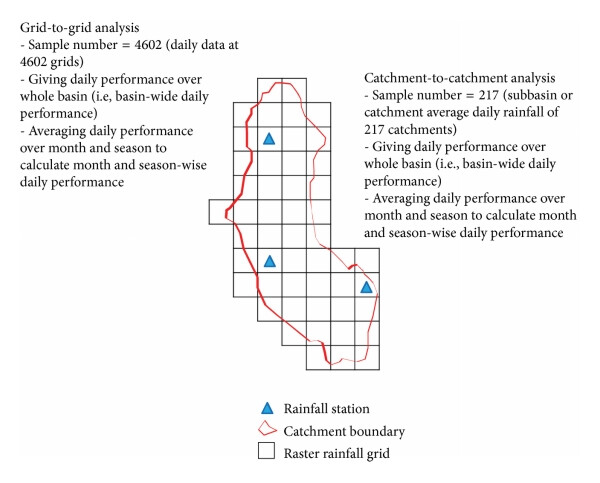 Grid-to-grid analysis
- Sample number = 4602 (daily data at 4602 grids)
- Giving daily performance over whole basin (i.e, basin-wide daily performance)
- Averaging daily performance over month and season to calculate month and season-wise daily performance

Catchment-to-catchment analysis
- Sample number = 217 (subbasin or catchment average daily rainfall of 217 catchments)
- Giving daily performance over whole basin (i.e., basin-wide daily performance)
- Averaging daily performance over month and season to calculate month and season-wise daily performance

Rainfall station
Catchment boundary
Raster rainfall grid